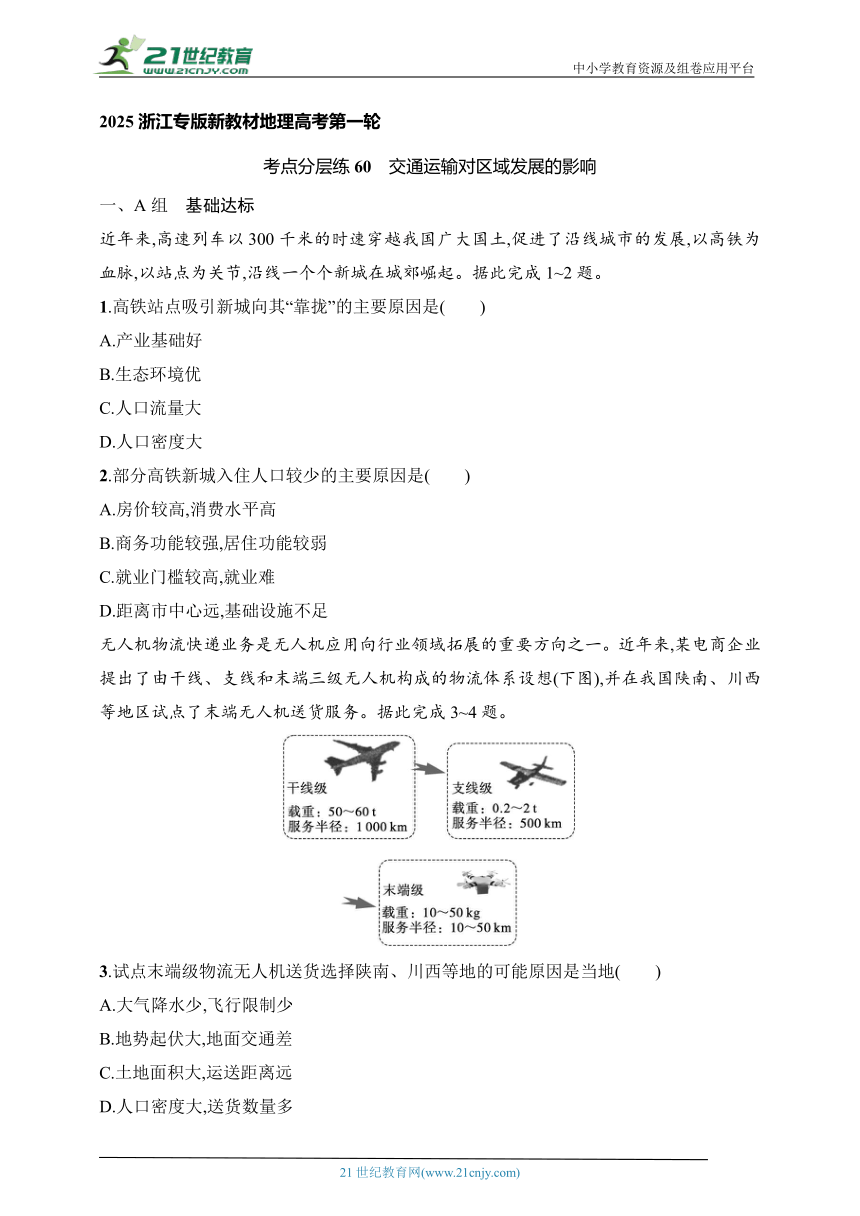 21世纪教育
www.21cnjy.com
中小学教育资源及组卷应用平台

2025 浙江专版新教材地理高考第一轮

考点分层练 60　交通运输对区域发展的影响

一、A 组　基础达标

近年来,高速列车以 300 千米的时速穿越我国广大国土,促进了沿线城市的发展,以高铁为血脉,以站点为关节,沿线一个个新城在城郊崛起。据此完成 1~2 题。

1.高铁站点吸引新城向其“靠拢”的主要原因是(　　)

A.产业基础好

B.生态环境优

C.人口流量大

D.人口密度大

2.部分高铁新城入住人口较少的主要原因是(　　)

A.房价较高,消费水平高

B.商务功能较强,居住功能较弱

C.就业门槛较高,就业难

D.距离市中心远,基础设施不足

无人机物流快递业务是无人机应用向行业领域拓展的重要方向之一。近年来,某电商企业提出了由干线、支线和末端三级无人机构成的物流体系设想(下图),并在我国陕南、川西等地区试点了末端无人机送货服务。据此完成 3~4 题。

干线级
载重：50～60 t
服务半径：1 000 km

支线级
载重：0.2～2 t
服务半径：500 km

末端级
载重：10～50 kg
服务半径：10～50 km

3.试点末端级物流无人机送货选择陕南、川西等地的可能原因是当地(　　)

A.大气降水少,飞行限制少

B.地势起伏大,地面交通差

C.土地面积大,运送距离远

D.人口密度大,送货数量多

21 世纪教育网(www.21cnjy.com)